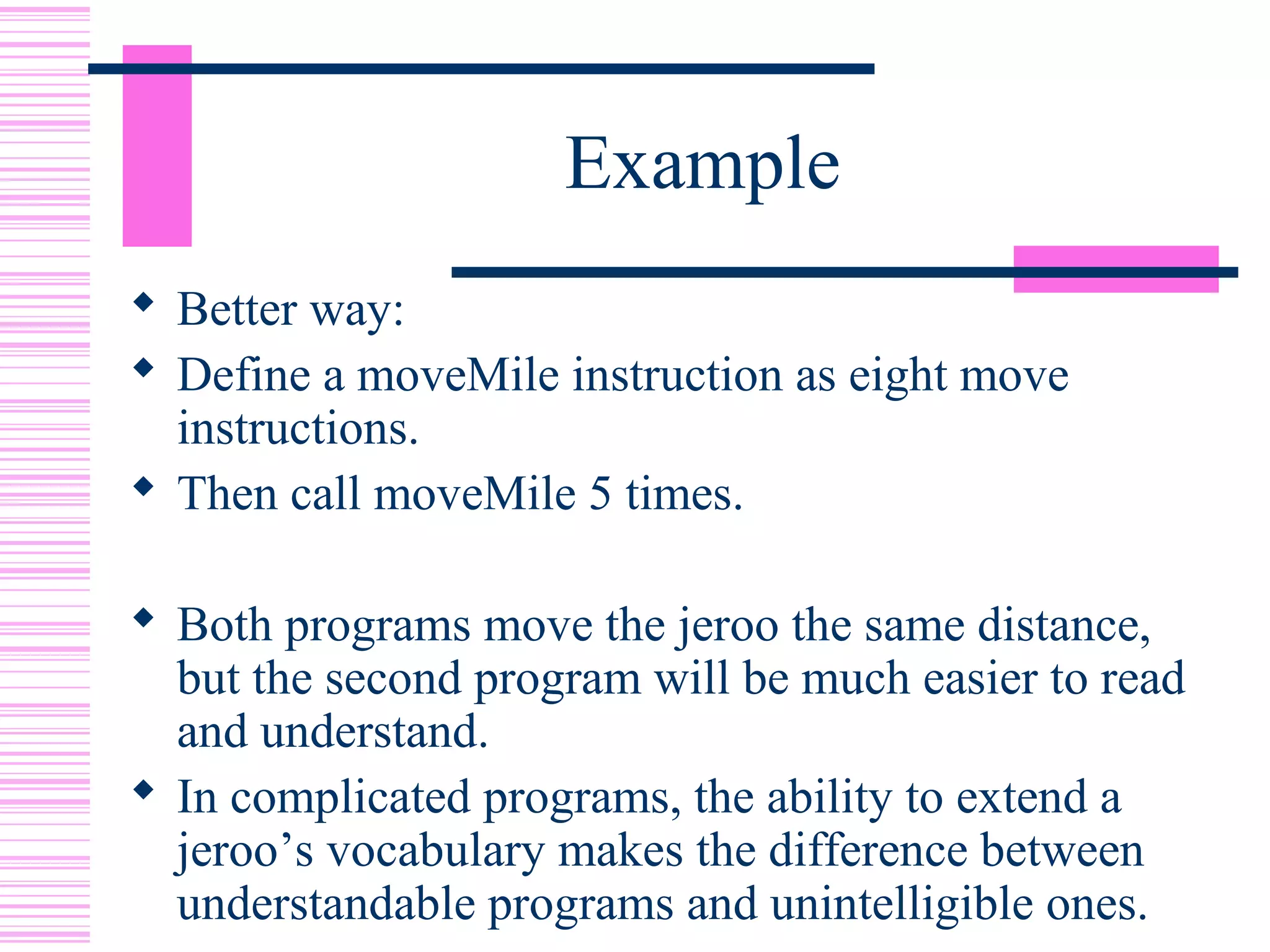 Example

◆ Better way:
◆ Define a moveMile instruction as eight move instructions.
◆ Then call moveMile 5 times.

◆ Both programs move the jeroo the same distance, but the second program will be much easier to read and understand.
◆ In complicated programs, the ability to extend a jeroo's vocabulary makes the difference between understandable programs and unintelligible ones.